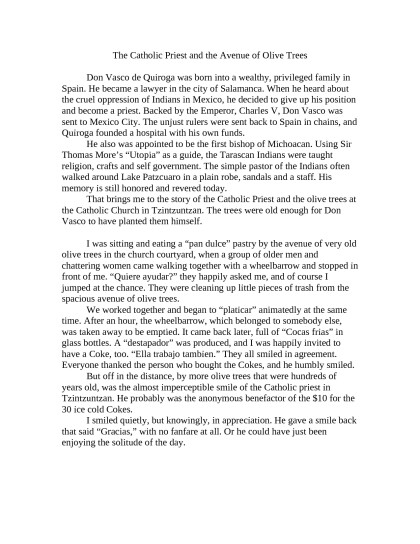 The Catholic Priest and the Avenue of Olive Trees

Don Vasco de Quiroga was born into a wealthy, privileged family in Spain. He became a lawyer in the city of Salamanca. When he heard about the cruel oppression of Indians in Mexico, he decided to give up his position and become a priest. Backed by the Emperor, Charles V, Don Vasco was sent to Mexico City. The unjust rulers were sent back to Spain in chains, and Quiroga founded a hospital with his own funds.

He also was appointed to be the first bishop of Michoacan. Using Sir Thomas More's "Utopia" as a guide, the Tarascan Indians were taught religion, crafts and self government. The simple pastor of the Indians often walked around Lake Patzcuaro in a plain robe, sandals and a staff. His memory is still honored and revered today.

That brings me to the story of the Catholic Priest and the olive trees at the Catholic Church in Tzintzuntzan. The trees were old enough for Don Vasco to have planted them himself.

I was sitting and eating a "pan dulce" pastry by the avenue of very old olive trees in the church courtyard, when a group of older men and chattering women came walking together with a wheelbarrow and stopped in front of me. "Quiere ayudar?" they happily asked me, and of course I jumped at the chance. They were cleaning up little pieces of trash from the spacious avenue of olive trees.

We worked together and began to "platicar" animatedly at the same time. After an hour, the wheelbarrow, which belonged to somebody else, was taken away to be emptied. It came back later, full of "Cocas frias" in glass bottles. A "destapador" was produced, and I was happily invited to have a Coke, too. "Ella trabajo tambien." They all smiled in agreement. Everyone thanked the person who bought the Cokes, and he humbly smiled.

But off in the distance, by more olive trees that were hundreds of years old, was the almost imperceptible smile of the Catholic priest in Tzintzuntzan. He probably was the anonymous benefactor of the $10 for the 30 ice cold Cokes.

I smiled quietly, but knowingly, in appreciation. He gave a smile back that said "Gracias," with no fanfare at all. Or he could have just been enjoying the solitude of the day.